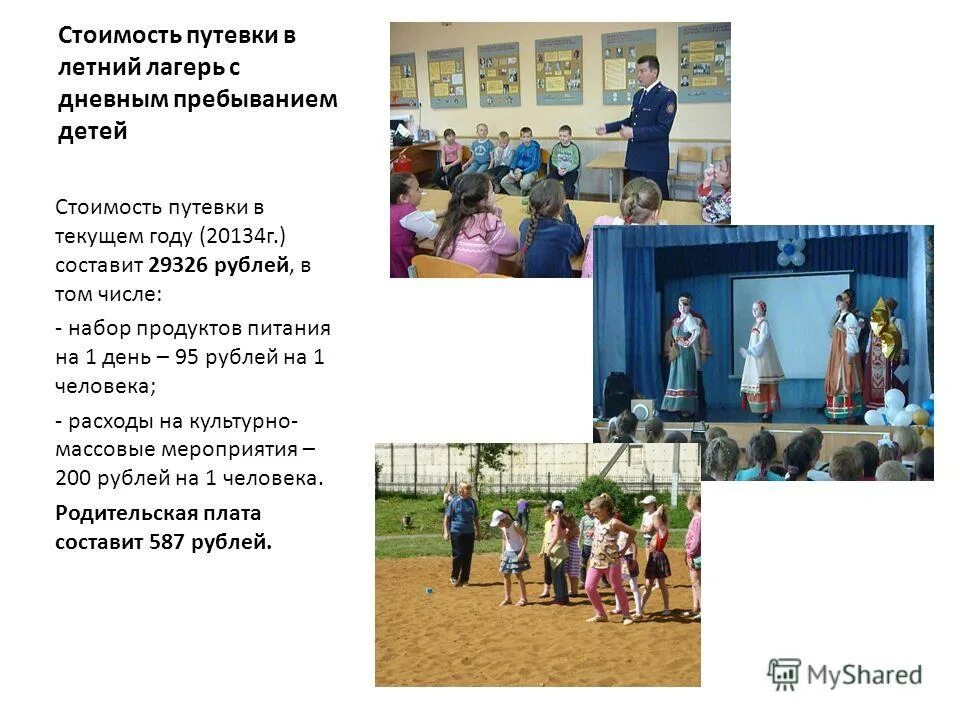 Стоимость путевки в летний лагерь с дневным пребыванием детей

Стоимость путевки в текущем году (20134г.) составит 29326 рублей, в том числе:

- набор продуктов питания на 1 день – 95 рублей на 1 человека;

- расходы на культурно-массовые мероприятия – 200 рублей на 1 человека.

Родительская плата составит 587 рублей.

MyShared